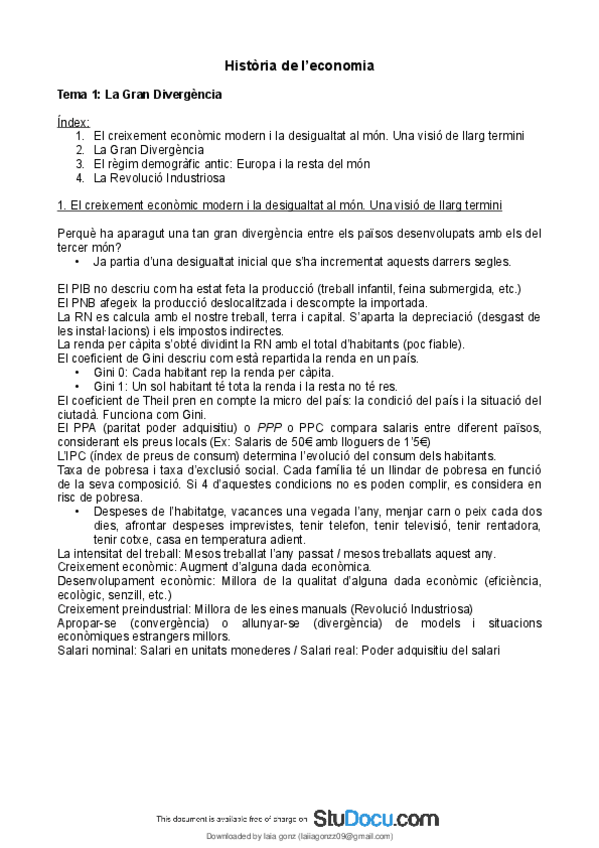 Història de l'economia

Tema 1: La Gran Divergència

Índex:
1. El creixement econòmic modern i la desigualtat al món. Una visió de llarg termini
2. La Gran Divergència
3. El règim demogràfic antic: Europa i la resta del món
4. La Revolució Industriosa

1. El creixement econòmic modern i la desigualtat al món. Una visió de llarg termini

Perquè ha aparagut una tan gran divergència entre els països desenvolupats amb els del tercer món?
• Ja partia d'una desigualtat inicial que s'ha incrementat aquests darrers segles.

El PIB no descriu com ha estat feta la producció (treball infantil, feina submergida, etc.)
El PNB afegeix la producció deslocalitzada i descompte la importada.
La RN es calcula amb el nostre treball, terra i capital. S'aparta la depreciació (desgast de les instal·lacions) i els impostos indirectes.
La renda per càpita s'obté dividint la RN amb el total d'habitants (poc fiable).
El coeficient de Gini descriu com està repartida la renda en un país.
• Gini 0: Cada habitant rep la renda per càpita.
• Gini 1: Un sol habitant té tota la renda i la resta no té res.
El coeficient de Theil pren en compte la micro del país: la condició del país i la situació del ciutadà. Funciona com Gini.
El PPA (paritat poder adquisitiu) o PPP o PPC compara salaris entre diferent països, considerant els preus locals (Ex: Salaris de 50€ amb lloguers de 1'5€)
L'IPC (índex de preus de consum) determina l'evolució del consum dels habitants.
Taxa de pobresa i taxa d'exclusió social. Cada família té un llindar de pobresa en funció de la seva composició. Si 4 d'aquestes condicions no es poden complir, es considera en risc de pobresa.
• Despeses de l'habitatge, vacances una vegada l'any, menjar carn o peix cada dos dies, afrontar despeses imprevistes, tenir telefon, tenir televisió, tenir rentadora, tenir cotxe, casa en temperatura adient.
La intensitat del treball: Mesos treballat l'any passat / mesos treballats aquest any.
Creixement econòmic: Augment d'alguna dada econòmica.
Desenvolupament econòmic: Millora de la qualitat d'alguna dada econòmic (eficiència, ecològic, senzill, etc.)
Creixement preindustrial: Millora de les eines manuals (Revolució Industriosa)
Apropar-se (convergència) o allunyar-se (divergència) de models i situacions econòmiques estrangers millors.
Salari nominal: Salari en unitats monederes / Salari real: Poder adquisitiu del salari

This document is available free of charge on StuDocu.com
Downloaded by laia gonz (laiiagonzz09@gmail.com)